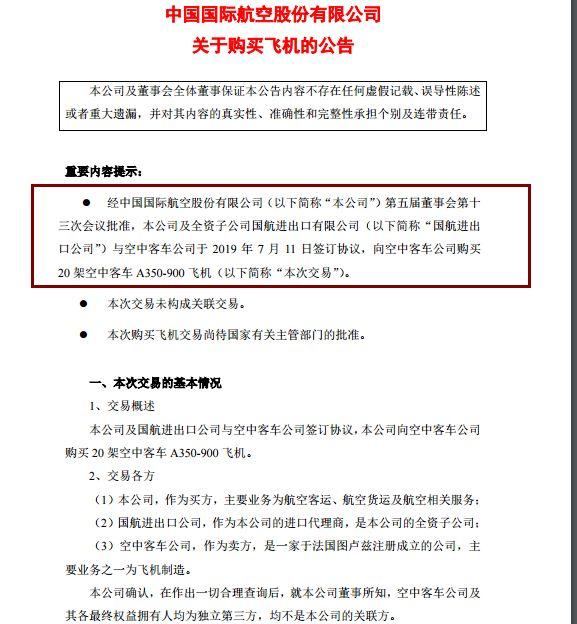 中国国际航空股份有限公司
关于购买飞机的公告

本公司及董事会全体董事保证本公告内容不存在任何虚假记载、误导性陈述或者重大遗漏，并对其内容的真实性、准确性和完整性承担个别及连带责任。

重要内容提示：

● 经中国国际航空股份有限公司（以下简称“本公司”）第五届董事会第十三次会议批准，本公司及全资子公司国航进出口有限公司（以下简称“国航进出口公司”）与空中客车公司于 2019 年 7 月 11 日签订协议，向空中客车公司购买 20 架空中客车 A350-900 飞机（以下简称“本次交易”）。

● 本次交易未构成关联交易。

● 本次购买飞机交易尚待国家有关主管部门的批准。

一、本次交易的基本情况

1、交易概述

本公司及国航进出口公司与空中客车公司签订协议，本公司向空中客车公司购买 20 架空中客车 A350-900 飞机。

2、交易各方

（1）本公司，作为买方，主要业务为航空客运、航空货运及航空相关服务；

（2）国航进出口公司，作为本公司的进口代理商，是本公司的全资子公司；

（3）空中客车公司，作为卖方，是一家于法国图卢兹注册成立的公司，主要业务之一为飞机制造。

本公司确认，在作出一切合理查询后，就本公司董事所知，空中客车公司及其各最终权益拥有人均为独立第三方，均不是本公司的关联方。